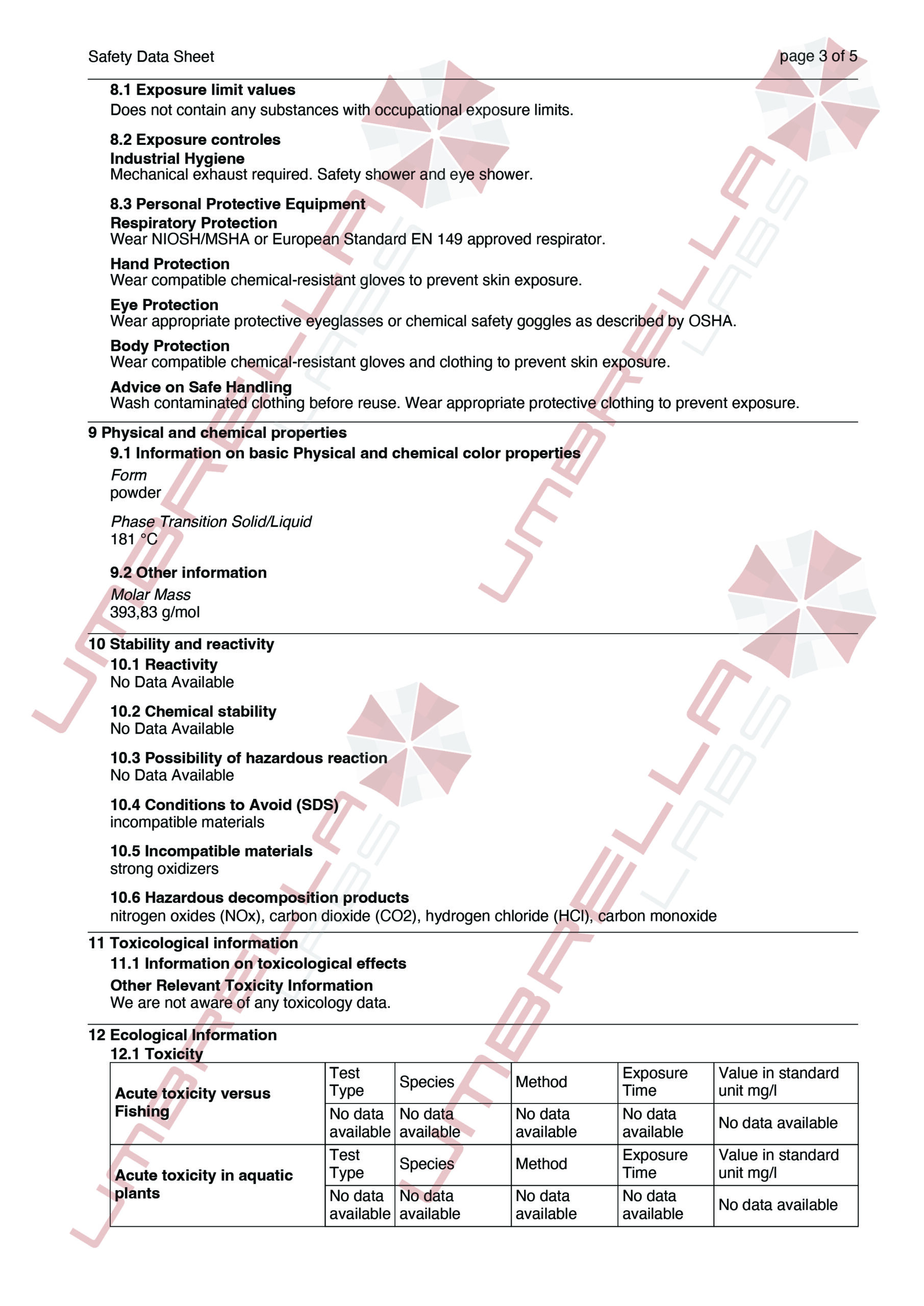 Safety Data Sheet page 3 of 5

8.1 Exposure limit values
Does not contain any substances with occupational exposure limits.

8.2 Exposure controles
Industrial Hygiene
Mechanical exhaust required. Safety shower and eye shower.

8.3 Personal Protective Equipment
Respiratory Protection
Wear NIOSH/MSHA or European Standard EN 149 approved respirator.

Hand Protection
Wear compatible chemical-resistant gloves to prevent skin exposure.

Eye Protection
Wear appropriate protective eyeglasses or chemical safety goggles as described by OSHA.

Body Protection
Wear compatible chemical-resistant gloves and clothing to prevent skin exposure.

Advice on Safe Handling
Wash contaminated clothing before reuse. Wear appropriate protective clothing to prevent exposure.

9 Physical and chemical properties
9.1 Information on basic Physical and chemical color properties
Form
powder

Phase Transition Solid/Liquid
181 °C

9.2 Other information
Molar Mass
393,83 g/mol

10 Stability and reactivity
10.1 Reactivity
No Data Available

10.2 Chemical stability
No Data Available

10.3 Possibility of hazardous reaction
No Data Available

10.4 Conditions to Avoid (SDS)
incompatible materials

10.5 Incompatible materials
strong oxidizers

10.6 Hazardous decomposition products
nitrogen oxides (NOx), carbon dioxide (CO2), hydrogen chloride (HCl), carbon monoxide

11 Toxicological information
11.1 Information on toxicological effects
Other Relevant Toxicity Information
We are not aware of any toxicology data.

12 Ecological Information
12.1 Toxicity

| Acute toxicity versus Fishing | Test Type | Species | Method | Exposure Time | Value in standard unit mg/l |
|---|---|---|---|---|---|
| | No data available | No data available | No data available | No data available | No data available |
| Acute toxicity in aquatic plants | Test Type | Species | Method | Exposure Time | Value in standard unit mg/l |
| | No data available | No data available | No data available | No data available | No data available |

UMBRELLA LABS